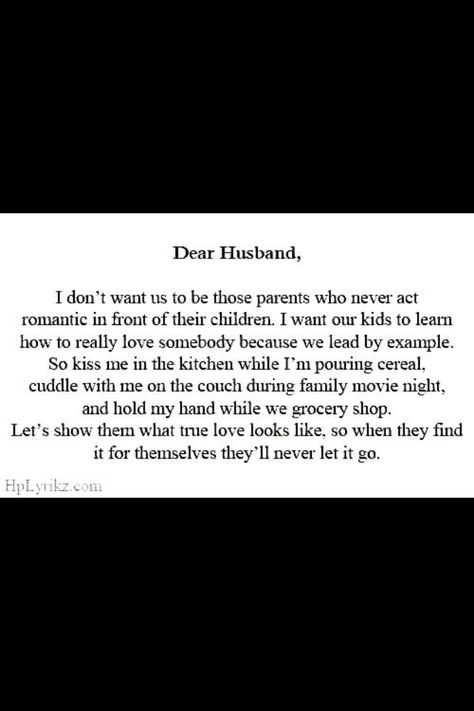 Dear Husband,

I don't want us to be those parents who never act romantic in front of their children. I want our kids to learn how to really love somebody because we lead by example. So kiss me in the kitchen while I'm pouring cereal, cuddle with me on the couch during family movie night, and hold my hand while we grocery shop. Let's show them what true love looks like, so when they find it for themselves they'll never let it go.

HpLyrikz.com